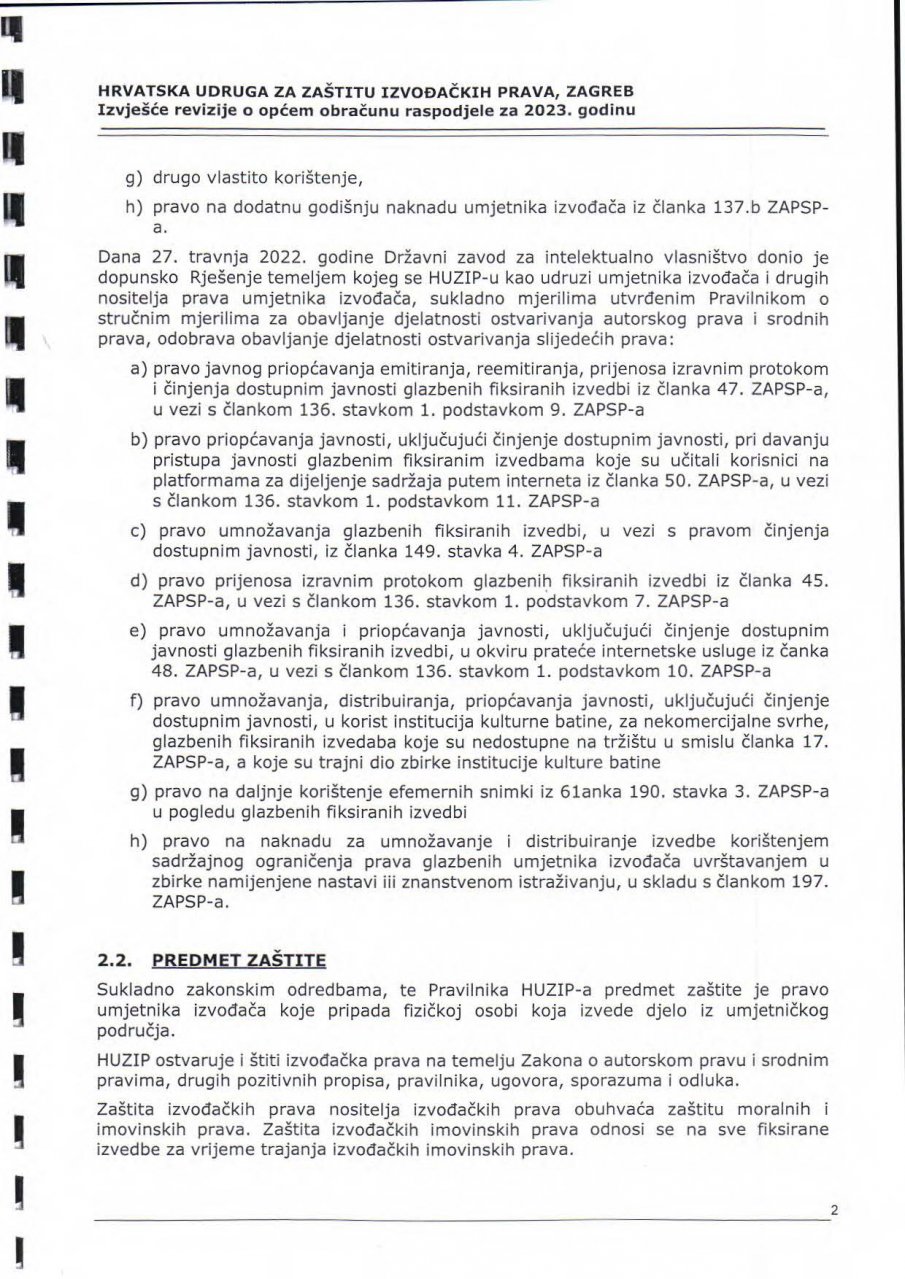 HRVATSKA UDRUGA ZA ZAŠTITU IZVOĐAČKIH PRAVA, ZAGREB
Izvješće revizije o općem obračunu raspodjele za 2023. godinu

g) drugo vlastito korištenje,

h) pravo na dodatnu godišnju naknadu umjetnika izvođača iz članka 137.b ZAPSP-a.

Dana 27. travnja 2022. godine Državni zavod za intelektualno vlasništvo donio je dopunsko Rješenje temeljem kojeg se HUZIP-u kao udruzi umjetnika izvođača i drugih nositelja prava umjetnika izvođača, sukladno mjerilima utvrđenim Pravilnikom o stručnim mjerilima za obavljanje djelatnosti ostvarivanja autorskog prava i srodnih prava, odobrava obavljanje djelatnosti ostvarivanja slijedećih prava:

a) pravo javnog priopćavanja emitiranja, reemitiranja, prijenosa izravnim protokom i činjenja dostupnim javnosti glazbenih fiksiranih izvedbi iz članka 47. ZAPSP-a, u vezi s člankom 136. stavkom 1. podstavkom 9. ZAPSP-a

b) pravo priopćavanja javnosti, uključujući činjenje dostupnim javnosti, pri davanju pristupa javnosti glazbenim fiksiranim izvedbama koje su učitali korisnici na platformama za dijeljenje sadržaja putem interneta iz članka 50. ZAPSP-a, u vezi s člankom 136. stavkom 1. podstavkom 11. ZAPSP-a

c) pravo umnožavanja glazbenih fiksiranih izvedbi, u vezi s pravom činjenja dostupnim javnosti, iz članka 149. stavka 4. ZAPSP-a

d) pravo prijenosa izravnim protokom glazbenih fiksiranih izvedbi iz članka 45. ZAPSP-a, u vezi s člankom 136. stavkom 1. podstavkom 7. ZAPSP-a

e) pravo umnožavanja i priopćavanja javnosti, uključujući činjenje dostupnim javnosti glazbenih fiksiranih izvedbi, u okviru prateće internetske usluge iz čanka 48. ZAPSP-a, u vezi s člankom 136. stavkom 1. podstavkom 10. ZAPSP-a

f) pravo umnožavanja, distribuiranja, priopćavanja javnosti, uključujući činjenje dostupnim javnosti, u korist institucija kulturne batine, za nekomercijalne svrhe, glazbenih fiksiranih izvedaba koje su nedostupne na tržištu u smislu članka 17. ZAPSP-a, a koje su trajni dio zbirke institucije kulture batine

g) pravo na daljnje korištenje efemernih snimki iz 61anka 190. stavka 3. ZAPSP-a u pogledu glazbenih fiksiranih izvedbi

h) pravo na naknadu za umnožavanje i distribuiranje izvedbe korištenjem sadržajnog ograničenja prava glazbenih umjetnika izvođača uvrštavanjem u zbirke namijenjene nastavi iii znanstvenom istraživanju, u skladu s člankom 197. ZAPSP-a.

2.2. PREDMET ZAŠTITE

Sukladno zakonskim odredbama, te Pravilnika HUZIP-a predmet zaštite je pravo umjetnika izvođača koje pripada fizičkoj osobi koja izvede djelo iz umjetničkog područja.

HUZIP ostvaruje i štiti izvođačka prava na temelju Zakona o autorskom pravu i srodnim pravima, drugih pozitivnih propisa, pravilnika, ugovora, sporazuma i odluka.

Zaštita izvođačkih prava nositelja izvođačkih prava obuhvaća zaštitu moralnih i imovinskih prava. Zaštita izvođačkih imovinskih prava odnosi se na sve fiksirane izvedbe za vrijeme trajanja izvođačkih imovinskih prava.

2